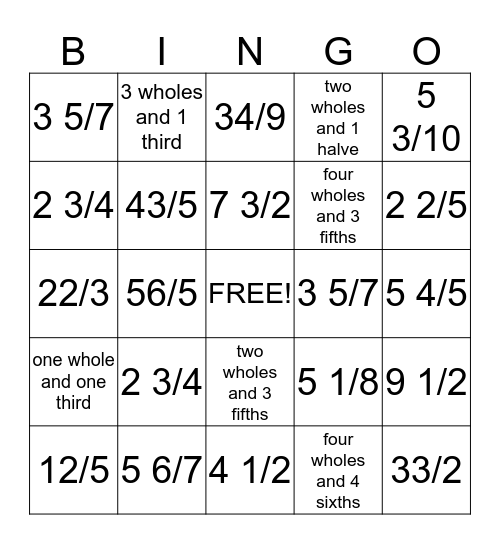 | B | I | N | G | O |
|---|---|---|---|---|
| 3 5/7 | 3 wholes and 1 third | 34/9 | two wholes and 1 halve | 5 3/10 |
| 2 3/4 | 43/5 | 7 3/2 | four wholes and 3 fifths | 2 2/5 |
| 22/3 | 56/5 | FREE! | 3 5/7 | 5 4/5 |
| one whole and one third | 2 3/4 | two wholes and 3 fifths | 5 1/8 | 9 1/2 |
| 12/5 | 5 6/7 | 4 1/2 | four wholes and 4 sixths | 33/2 |